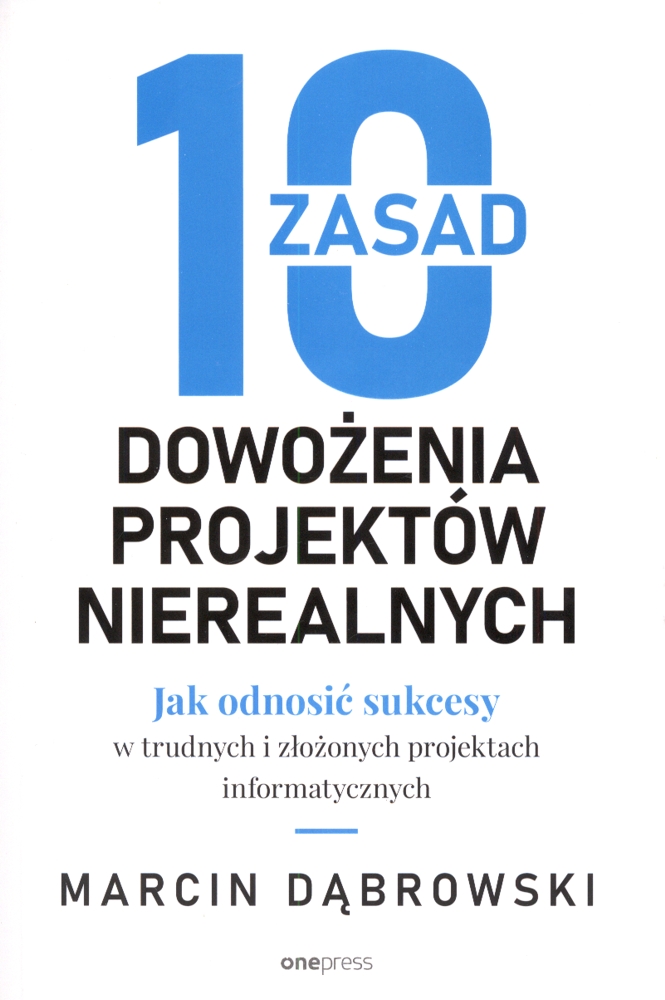 10
ZASAD

DOWOŻENIA
PROJEKTÓW
NIEREALNYCH

Jak odnosić sukcesy
w trudnych i złożonych projektach informatycznych

MARCIN DĄBROWSKI

onepress